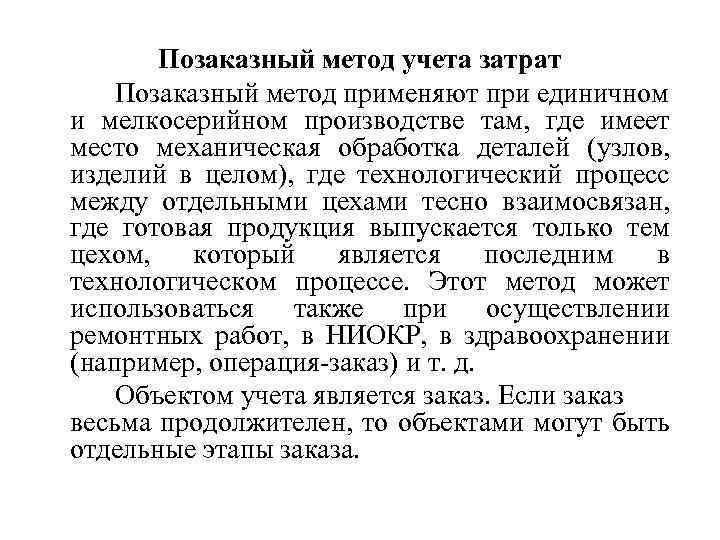 Позаказный метод учета затрат

Позаказный метод применяют при единичном и мелкосерийном производстве там, где имеет место механическая обработка деталей (узлов, изделий в целом), где технологический процесс между отдельными цехами тесно взаимосвязан, где готовая продукция выпускается только тем цехом, который является последним в технологическом процессе. Этот метод может использоваться также при осуществлении ремонтных работ, в НИОКР, в здравоохранении (например, операция-заказ) и т. д.

Объектом учета является заказ. Если заказ весьма продолжителен, то объектами могут быть отдельные этапы заказа.